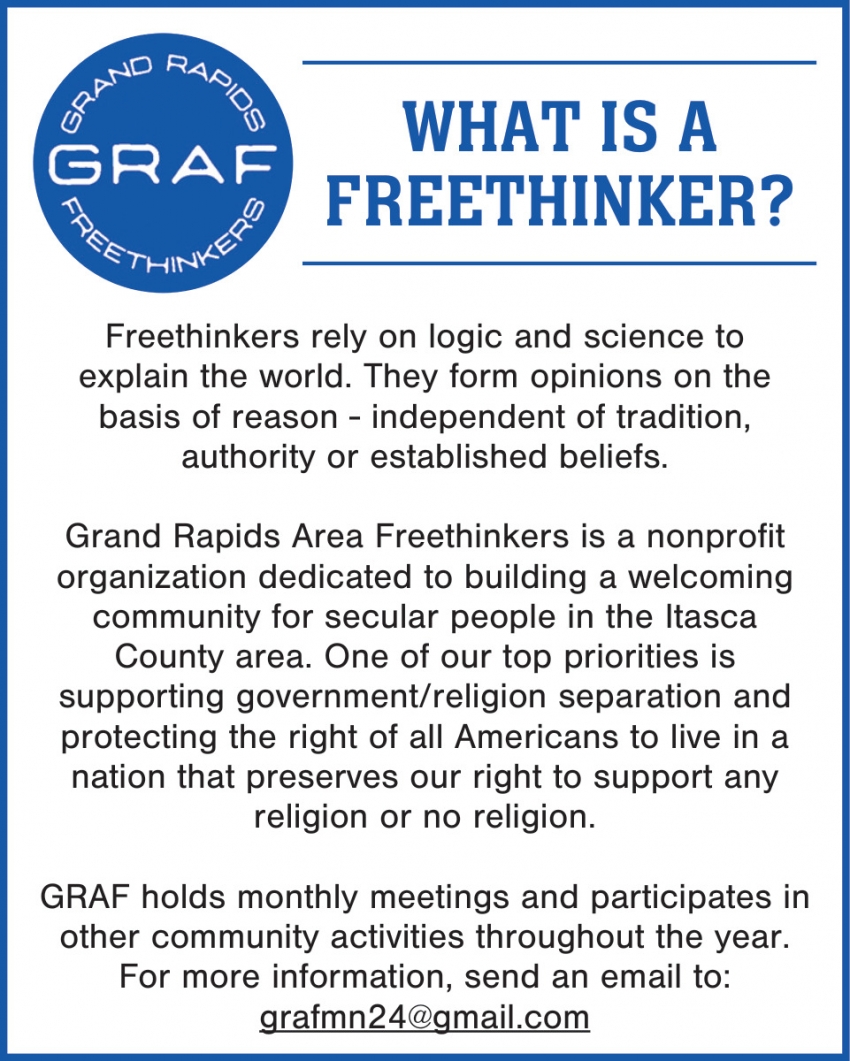 GRAND RAPIDS
GRAF
FREETHINKERS

WHAT IS A FREETHINKER?

Freethinkers rely on logic and science to explain the world. They form opinions on the basis of reason - independent of tradition, authority or established beliefs.

Grand Rapids Area Freethinkers is a nonprofit organization dedicated to building a welcoming community for secular people in the Itasca County area. One of our top priorities is supporting government/religion separation and protecting the right of all Americans to live in a nation that preserves our right to support any religion or no religion.

GRAF holds monthly meetings and participates in other community activities throughout the year. For more information, send an email to: grafmn24@gmail.com